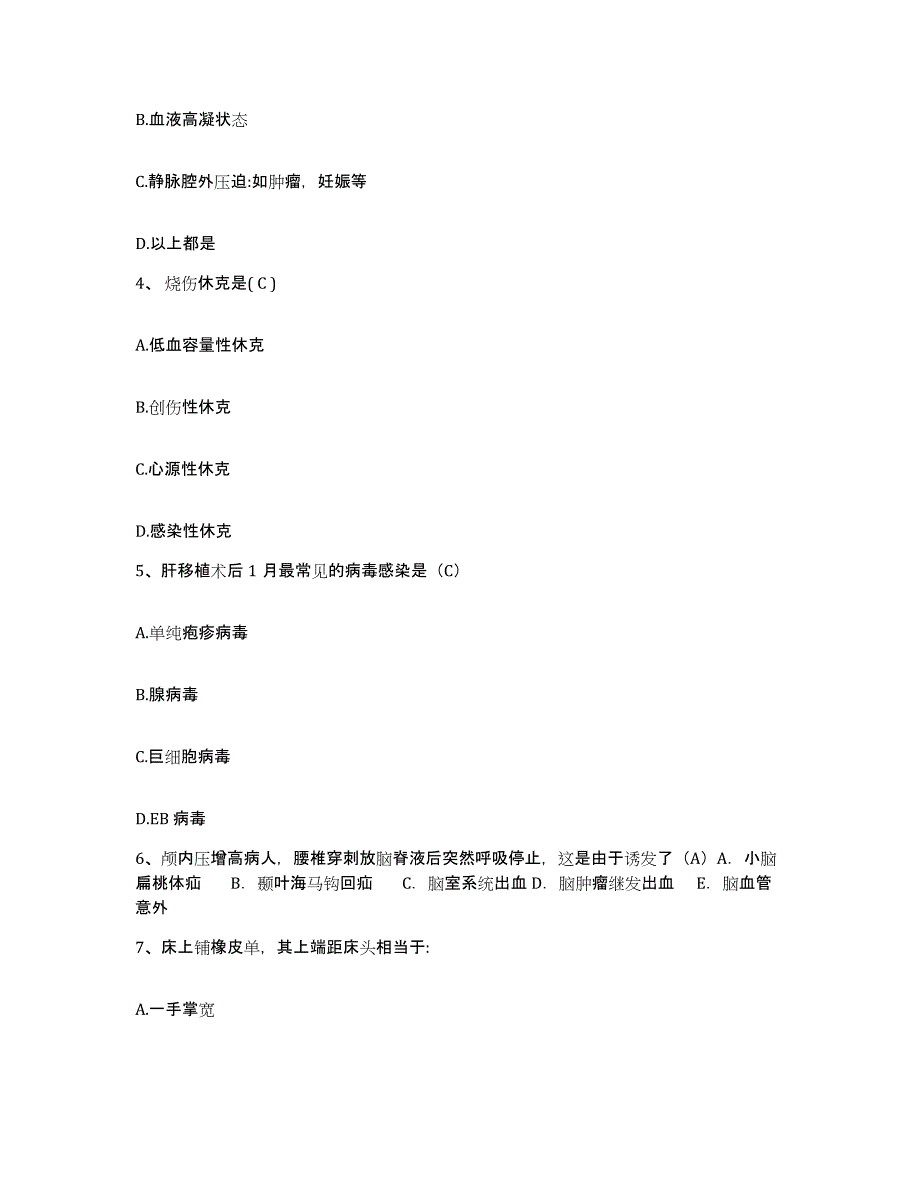 B.血液高凝状态

C.静脉腔外压迫:如肿瘤，妊娠等

D.以上都是

4、 烧伤休克是( C )

A.低血容量性休克

B.创伤性休克

C.心源性休克

D.感染性休克

5、肝移植术后 1 月最常见的病毒感染是（C）

A.单纯疱疹病毒

B.腺病毒

C.巨细胞病毒

D.EB 病毒

6、颅内压增高病人，腰椎穿刺放脑脊液后突然呼吸停止，这是由于诱发了（A）A. 小脑扁桃体疝 B. 颞叶海马钩回疝 C. 脑室系统出血 D. 脑肿瘤继发出血 E. 脑血管意外

7、床上铺橡皮单，其上端距床头相当于:

A.一手掌宽